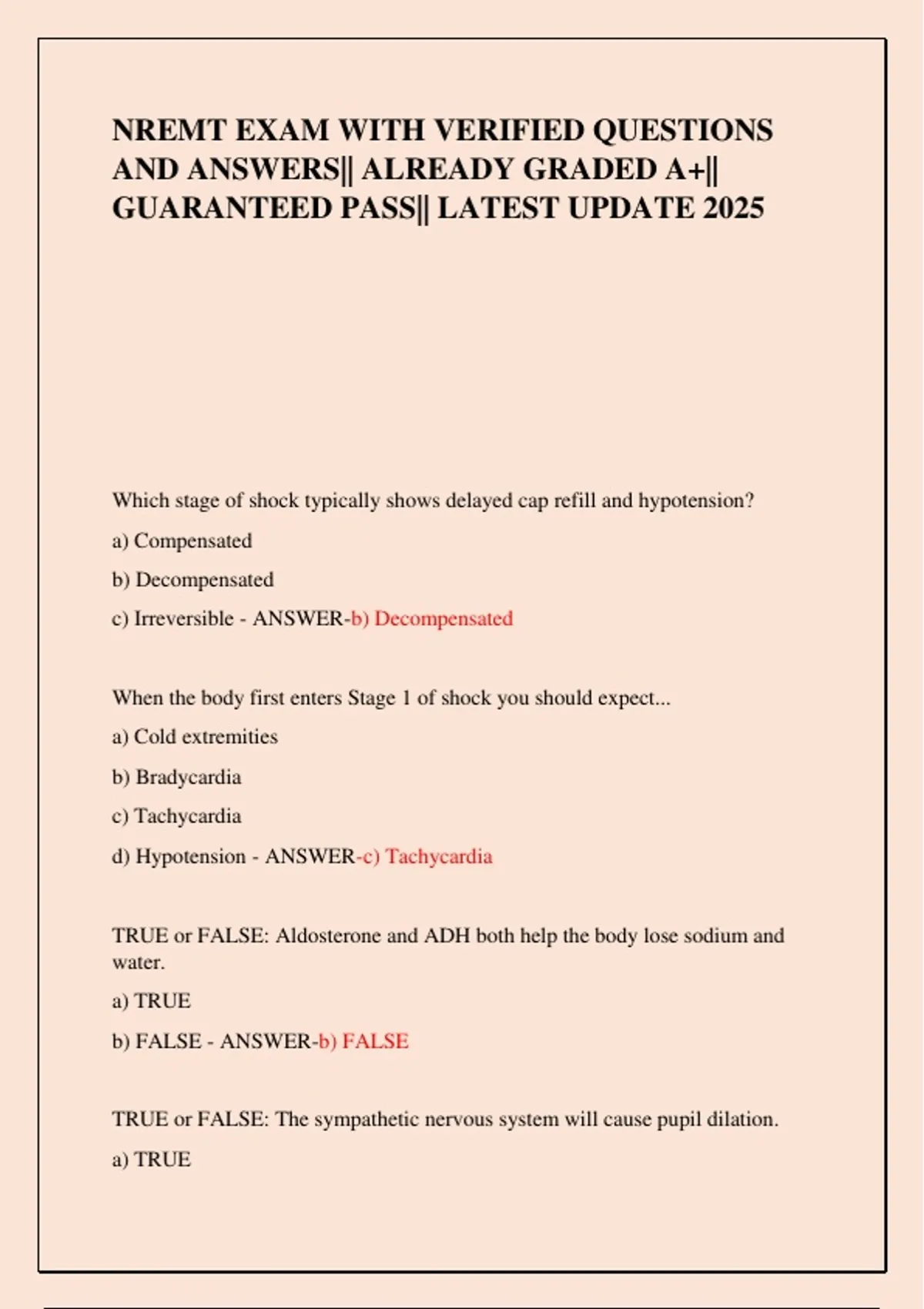 NREMT EXAM WITH VERIFIED QUESTIONS AND ANSWERS|| ALREADY GRADED A+|| GUARANTEED PASS|| LATEST UPDATE 2025

Which stage of shock typically shows delayed cap refill and hypotension?

a) Compensated

b) Decompensated

c) Irreversible - ANSWER-b) Decompensated

When the body first enters Stage 1 of shock you should expect...

a) Cold extremities

b) Bradycardia

c) Tachycardia

d) Hypotension - ANSWER-c) Tachycardia

TRUE or FALSE: Aldosterone and ADH both help the body lose sodium and water.

a) TRUE

b) FALSE - ANSWER-b) FALSE

TRUE or FALSE: The sympathetic nervous system will cause pupil dilation.

a) TRUE